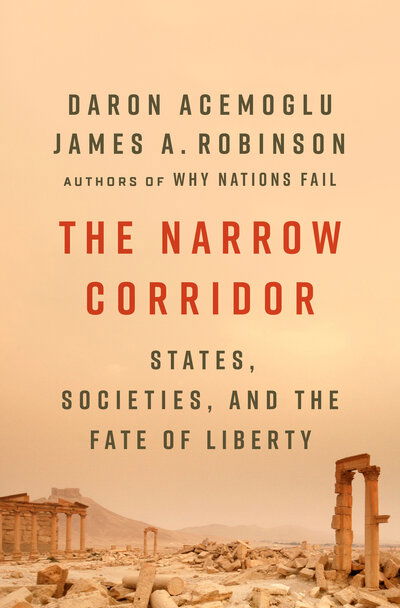 DARON ACEMOGLU
JAMES A. ROBINSON
AUTHORS OF WHY NATIONS FAIL

THE NARROW CORRIDOR

STATES, SOCIETIES, AND THE FATE OF LIBERTY